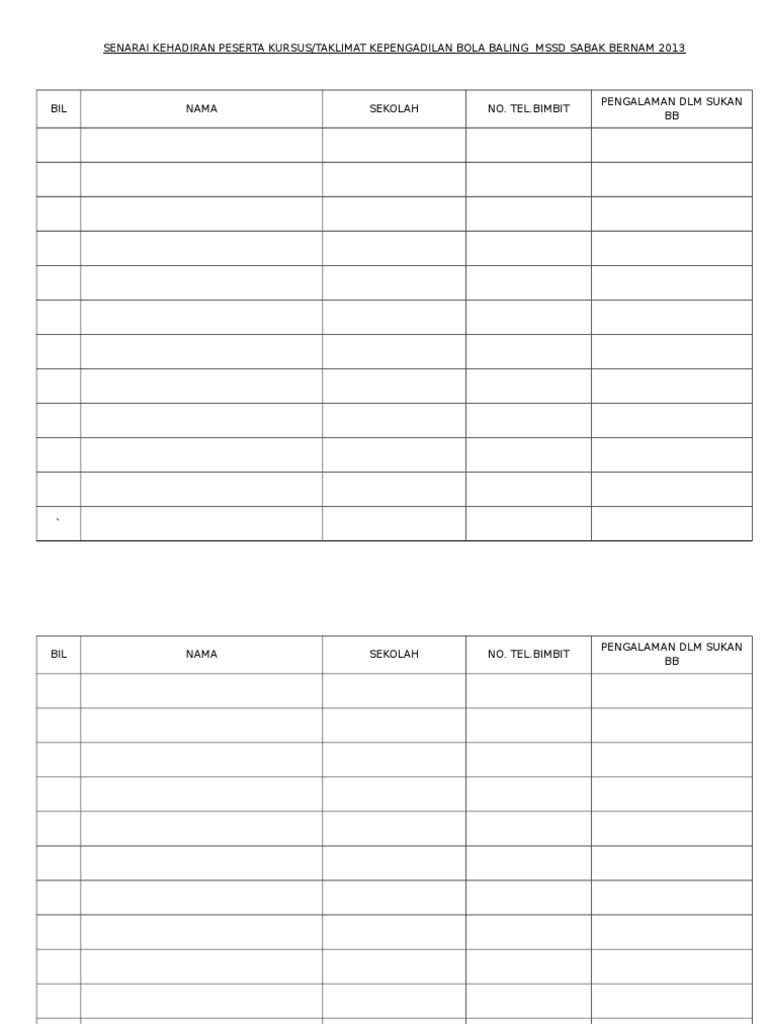 SENARAI KEHADIRAN PESERTA KURSUS/TAKLIMAT KEPENGADILAN BOLA BALING MSSD SABAK BERNAM 2013

| BIL | NAMA | SEKOLAH | NO. TEL.BIMBIT | PENGALAMAN DLM SUKAN BB |
|---|---|---|---|---|
| | | | | |
| | | | | |
| | | | | |
| | | | | |
| | | | | |
| | | | | |
| | | | | |
| | | | | |
| | | | | |
| | | | | |
| | | | | |
| ` | | | | |

| BIL | NAMA | SEKOLAH | NO. TEL.BIMBIT | PENGALAMAN DLM SUKAN BB |
|---|---|---|---|---|
| | | | | |
| | | | | |
| | | | | |
| | | | | |
| | | | | |
| | | | | |
| | | | | |
| | | | | |
| | | | | |
| | | | | |